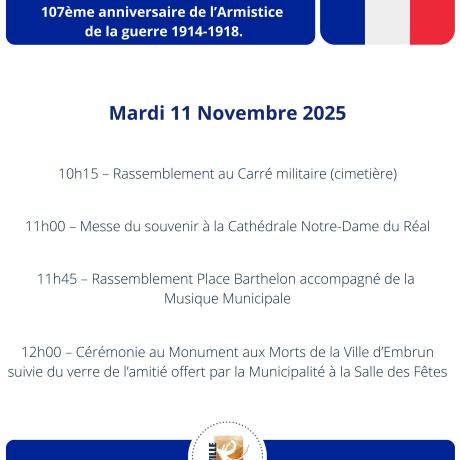 107ème anniversaire de l'Armistice de la guerre 1914-1918.

Mardi 11 Novembre 2025

10h15 – Rassemblement au Carré militaire (cimetière)

11h00 – Messe du souvenir à la Cathédrale Notre-Dame du Réal

11h45 – Rassemblement Place Barthelon accompagné de la Musique Municipale

12h00 – Cérémonie au Monument aux Morts de la Ville d'Embrun suivie du verre de l'amitié offert par la Municipalité à la Salle des Fêtes

VILLE